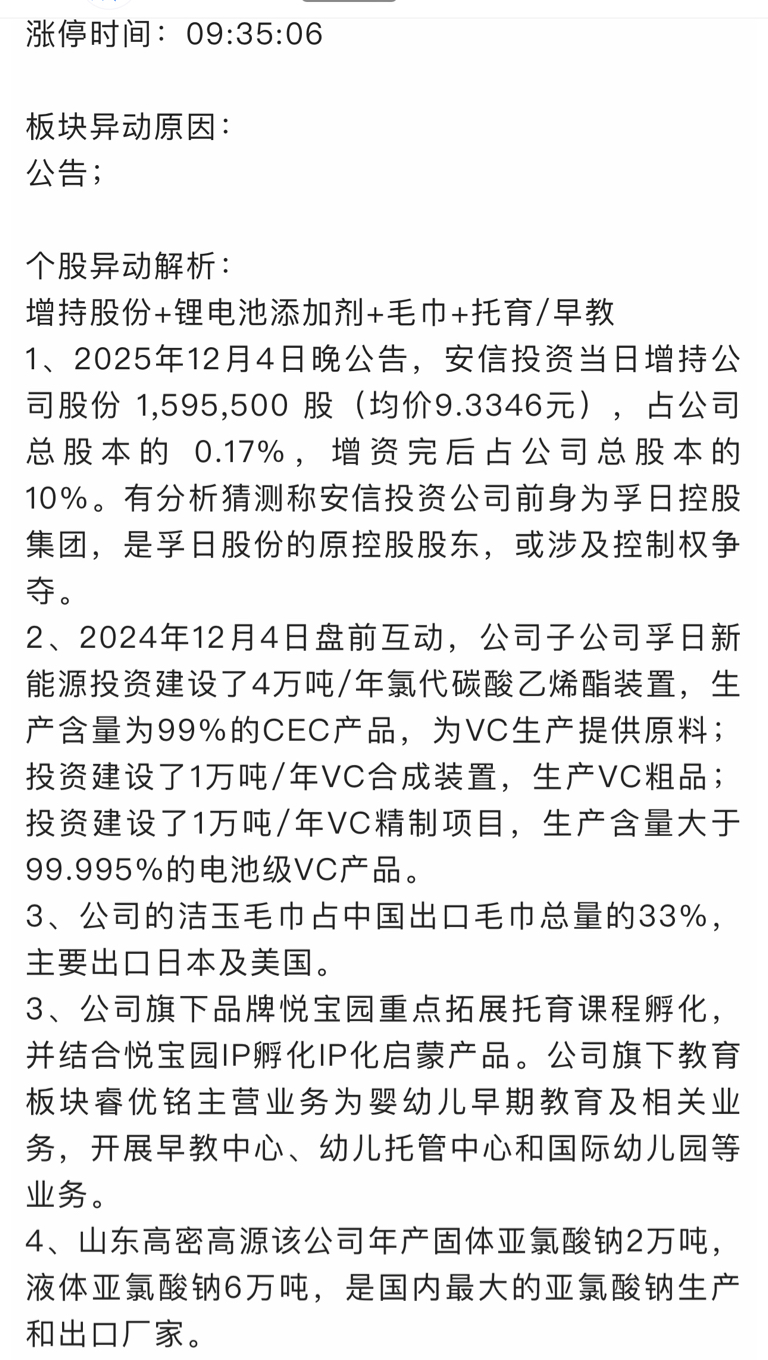 涨停时间：09:35:06

板块异动原因：
公告；

个股异动解析：
增持股份+锂电池添加剂+毛巾+托育/早教
1、2025年12月4日晚公告，安信投资当日增持公司股份 1,595,500 股（均价9.3346元），占公司总股本的 0.17%，增资完后占公司总股本的10%。有分析猜测称安信投资公司前身为孚日控股集团，是孚日股份的原控股股东，或涉及控制权争夺。
2、2024年12月4日盘前互动，公司子公司孚日新能源投资建设了4万吨/年氯代碳酸乙烯酯装置，生产含量为99%的CEC产品，为VC生产提供原料；投资建设了1万吨/年VC合成装置，生产VC粗品；投资建设了1万吨/年VC精制项目，生产含量大于99.995%的电池级VC产品。
3、公司的洁玉毛巾占中国出口毛巾总量的33%，主要出口日本及美国。
3、公司旗下品牌悦宝园重点拓展托育课程孵化，并结合悦宝园IP孵化IP化启蒙产品。公司旗下教育板块睿优铭主营业务为婴幼儿早期教育及相关业务，开展早教中心、幼儿托管中心和国际幼儿园等业务。
4、山东高密高源该公司年产固体亚氯酸钠2万吨，液体亚氯酸钠6万吨，是国内最大的亚氯酸钠生产和出口厂家。